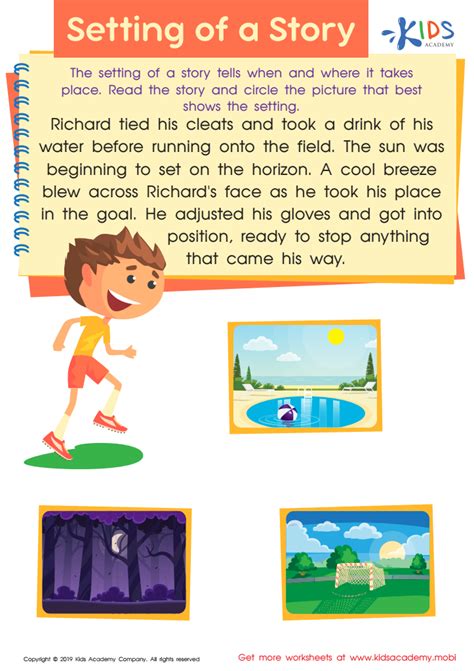 Setting of a Story

KIDS
ACADEMY

The setting of a story tells when and where it takes place. Read the story and circle the picture that best shows the setting.

Richard tied his cleats and took a drink of his water before running onto the field. The sun was beginning to set on the horizon. A cool breeze blew across Richard's face as he took his place in the goal. He adjusted his gloves and got into position, ready to stop anything that came his way.

Copyright © 2019 Kids Academy Company. All rights reserved

Get more worksheets at www.kidsacademy.mobi